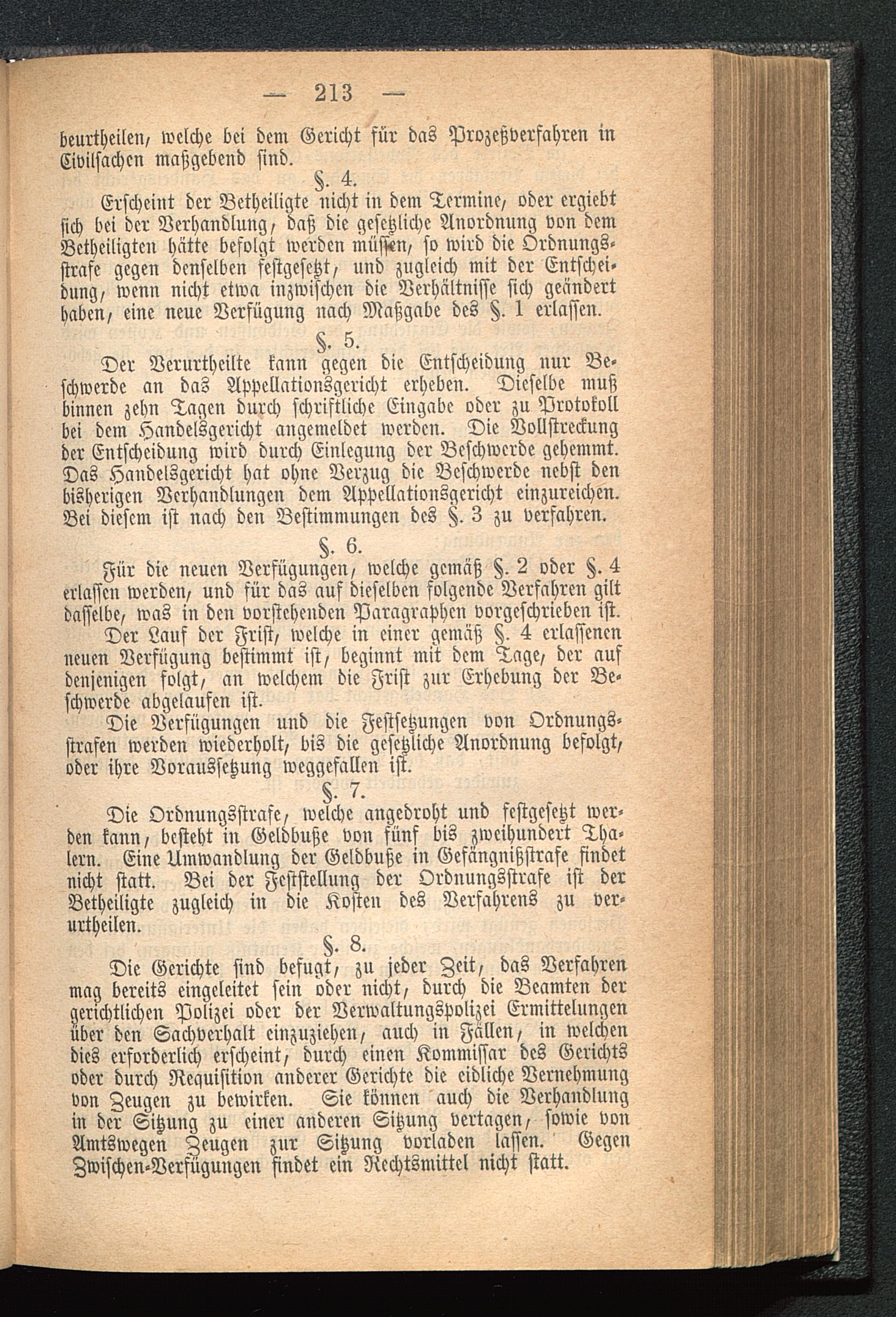 — 213 —

beurtheilen, welche bei dem Gericht für das Prozeßverfahren in Civilsachen maßgebend sind.

§. 4.

Erscheint der Betheiligte nicht in dem Termine, oder ergiebt sich bei der Verhandlung, daß die gesetzliche Anordnung von dem Betheiligten hätte befolgt werden müssen, so wird die Ordnungsstrafe gegen denselben festgesetzt, und zugleich mit der Entscheidung, wenn nicht etwa inzwischen die Verhältnisse sich geändert haben, eine neue Verfügung nach Maßgabe des §. 1 erlassen.

§. 5.

Der Verurtheilte kann gegen die Entscheidung nur Beschwerde an das Appellationsgericht erheben. Dieselbe muß binnen zehn Tagen durch schriftliche Eingabe oder zu Protokoll bei dem Handelsgericht angemeldet werden. Die Vollstreckung der Entscheidung wird durch Einlegung der Beschwerde gehemmt. Das Handelsgericht hat ohne Verzug die Beschwerde nebst den bisherigen Verhandlungen dem Appellationsgericht einzureichen. Bei diesem ist nach den Bestimmungen des §. 3 zu verfahren.

§. 6.

Für die neuen Verfügungen, welche gemäß §. 2 oder §. 4 erlassen werden, und für das auf dieselben folgende Verfahren gilt dasselbe, was in den vorstehenden Paragraphen vorgeschrieben ist.

Der Lauf der Frist, welche in einer gemäß §. 4 erlassenen neuen Verfügung bestimmt ist, beginnt mit dem Tage, der auf denjenigen folgt, an welchem die Frist zur Erhebung der Beschwerde abgelaufen ist.

Die Verfügungen und die Festsetzungen von Ordnungsstrafen werden wiederholt, bis die gesetzliche Anordnung befolgt, oder ihre Voraussetzung weggefallen ist.

§. 7.

Die Ordnungsstrafe, welche angedroht und festgesetzt werden kann, besteht in Geldbuße von fünf bis zweihundert Thalern. Eine Umwandlung der Geldbuße in Gefängnißstrafe findet nicht statt. Bei der Feststellung der Ordnungsstrafe ist der Betheiligte zugleich in die Kosten des Verfahrens zu verurtheilen.

§. 8.

Die Gerichte sind befugt, zu jeder Zeit, das Verfahren mag bereits eingeleitet sein oder nicht, durch die Beamten der gerichtlichen Polizei oder der Verwaltungspolizei Ermittelungen über den Sachverhalt einzuziehen, auch in Fällen, in welchen dies erforderlich erscheint, durch einen Kommissar des Gerichts oder durch Requisition anderer Gerichte die eidliche Vernehmung von Zeugen zu bewirken. Sie können auch die Verhandlung in der Sitzung zu einer anderen Sitzung vertagen, sowie von Amtswegen Zeugen zur Sitzung vorladen lassen. Gegen Zwischen-Verfügungen findet ein Rechtsmittel nicht statt.